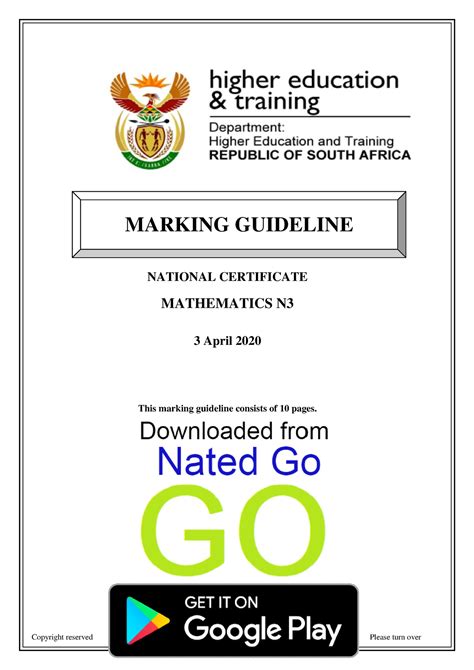 higher education
& training

Department:
Higher Education and Training
REPUBLIC OF SOUTH AFRICA

MARKING GUIDELINE

NATIONAL CERTIFICATE

MATHEMATICS N3

3 April 2020

This marking guideline consists of 10 pages.

Downloaded from

Nated Go

GO

GET IT ON
Google Play

Copyright reserved

Please turn over